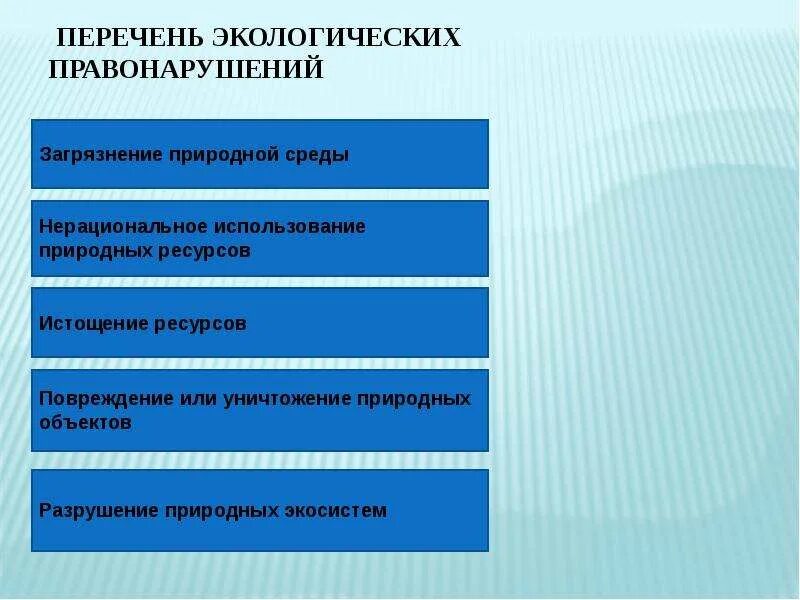 ПЕРЕЧЕНЬ ЭКОЛОГИЧЕСКИХ ПРАВОНАРУШЕНИЙ

Загрязнение природной среды

Нерациональное использование природных ресурсов

Истощение ресурсов

Повреждение или уничтожение природных объектов

Разрушение природных экосистем